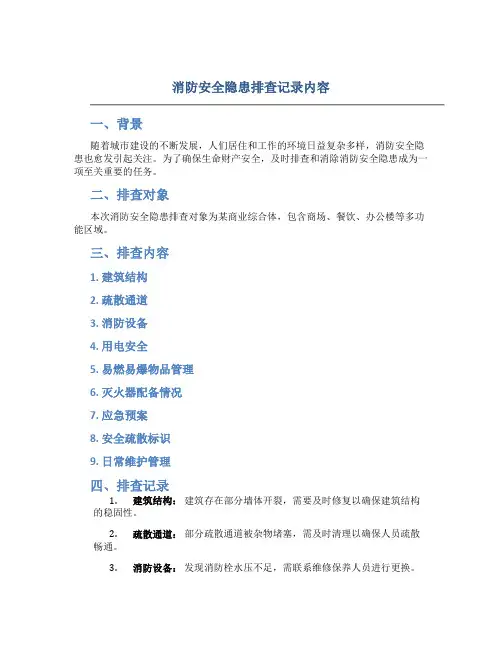 消防安全隐患排查记录内容

一、背景

随着城市建设的不断发展，人们居住和工作的环境日益复杂多样，消防安全隐患也愈发引起关注。为了确保生命财产安全，及时排查和消除消防安全隐患成为一项至关重要的任务。

二、排查对象

本次消防安全隐患排查对象为某商业综合体，包含商场、餐饮、办公楼等多功能区域。

三、排查内容

1. 建筑结构

2. 疏散通道

3. 消防设备

4. 用电安全

5. 易燃易爆物品管理

6. 灭火器配备情况

7. 应急预案

8. 安全疏散标识

9. 日常维护管理

四、排查记录

1. 建筑结构：建筑存在部分墙体开裂，需要及时修复以确保建筑结构的稳固性。

2. 疏散通道：部分疏散通道被杂物堵塞，需及时清理以确保人员疏散畅通。

3. 消防设备：发现消防栓水压不足，需联系维修保养人员进行更换。